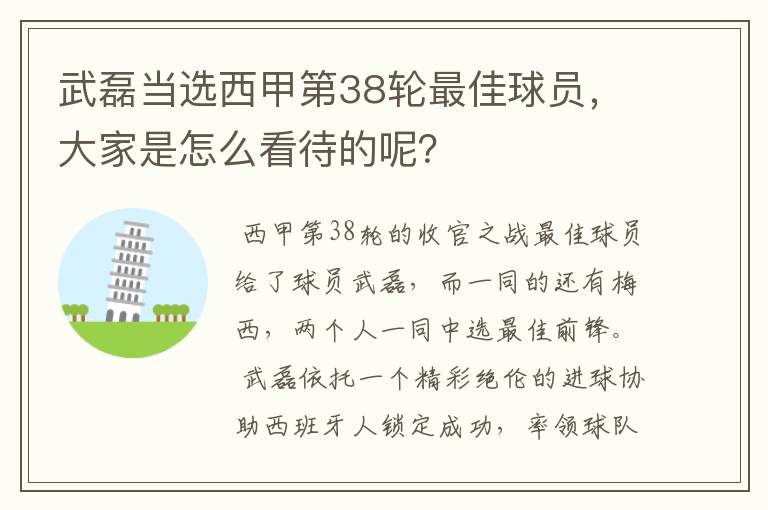 武磊当选西甲第38轮最佳球员，大家是怎么看待的呢？

西甲第38轮的收官之战最佳球员给了球员武磊，而一同的还有梅西，两个人一同中选最佳前锋。

武磊依托一个精彩绝伦的进球协助西班牙人锁定成功，率领球队